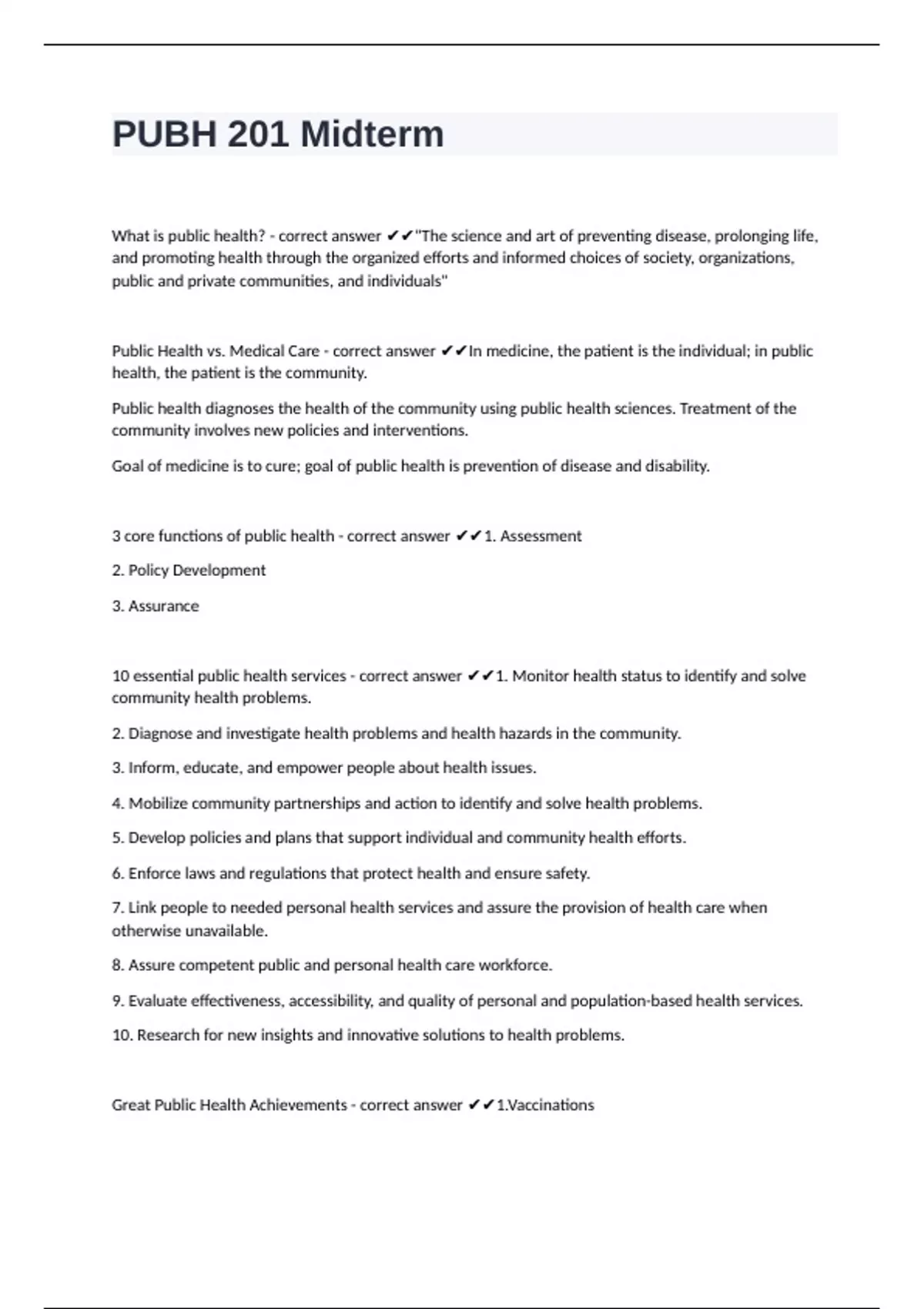 PUBH 201 Midterm

What is public health? - correct answer ✔✔"The science and art of preventing disease, prolonging life, and promoting health through the organized efforts and informed choices of society, organizations, public and private communities, and individuals"

Public Health vs. Medical Care - correct answer ✔✔In medicine, the patient is the individual; in public health, the patient is the community.

Public health diagnoses the health of the community using public health sciences. Treatment of the community involves new policies and interventions.

Goal of medicine is to cure; goal of public health is prevention of disease and disability.

3 core functions of public health - correct answer ✔✔1. Assessment

2. Policy Development

3. Assurance

10 essential public health services - correct answer ✔✔1. Monitor health status to identify and solve community health problems.

2. Diagnose and investigate health problems and health hazards in the community.

3. Inform, educate, and empower people about health issues.

4. Mobilize community partnerships and action to identify and solve health problems.

5. Develop policies and plans that support individual and community health efforts.

6. Enforce laws and regulations that protect health and ensure safety.

7. Link people to needed personal health services and assure the provision of health care when otherwise unavailable.

8. Assure competent public and personal health care workforce.

9. Evaluate effectiveness, accessibility, and quality of personal and population-based health services.

10. Research for new insights and innovative solutions to health problems.

Great Public Health Achievements - correct answer ✔✔1.Vaccinations